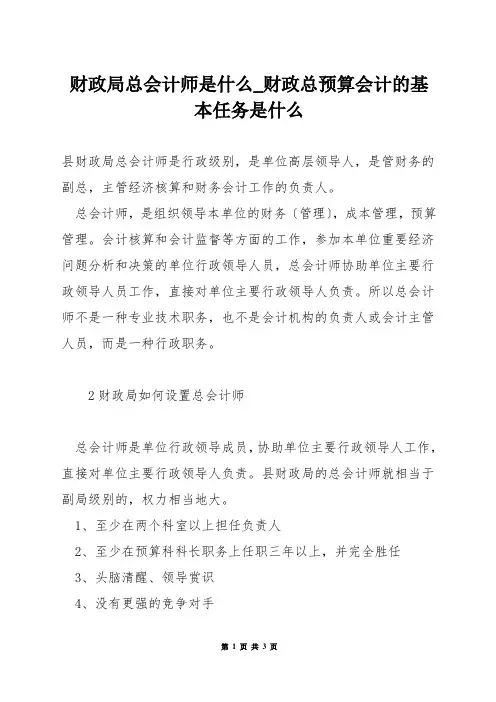 财政局总会计师是什么_财政总预算会计的基本任务是什么

县财政局总会计师是行政级别，是单位高层领导人，是管财务的副总，主管经济核算和财务会计工作的负责人。

总会计师，是组织领导本单位的财务（管理），成本管理，预算管理。会计核算和会计监督等方面的工作，参加本单位重要经济问题分析和决策的单位行政领导人员，总会计师协助单位主要行政领导人员工作，直接对单位主要行政领导人负责。所以总会计师不是一种专业技术职务，也不是会计机构的负责人或会计主管人员，而是一种行政职务。

2 财政局如何设置总会计师

总会计师是单位行政领导成员，协助单位主要行政领导人工作，直接对单位主要行政领导人负责。县财政局的总会计师就相当于副局级别的，权力相当地大。

1、至少在两个科室以上担任负责人

2、至少在预算科科长职务上任职三年以上，并完全胜任

3、头脑清醒、领导赏识

4、没有更强的竞争对手

第 1 页 共 3 页